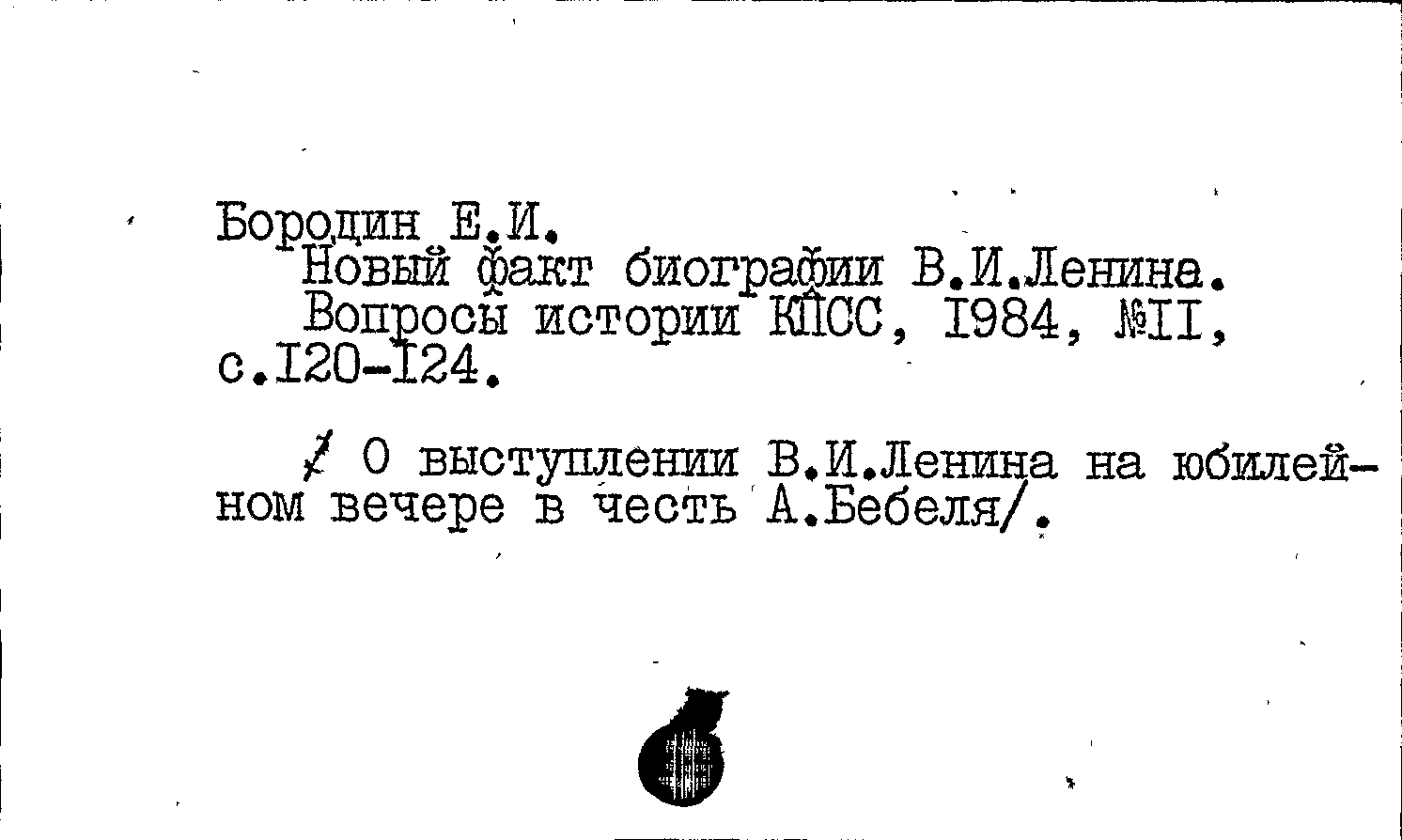 Бородин Е.И.
Новый факт биографии В.И.Ленина.
Вопросы истории КПСС, I984, №II, с.I20-I24.

/ О выступлении В.И.Ленина на юбилейном вечере в честь А.Бебеля/.